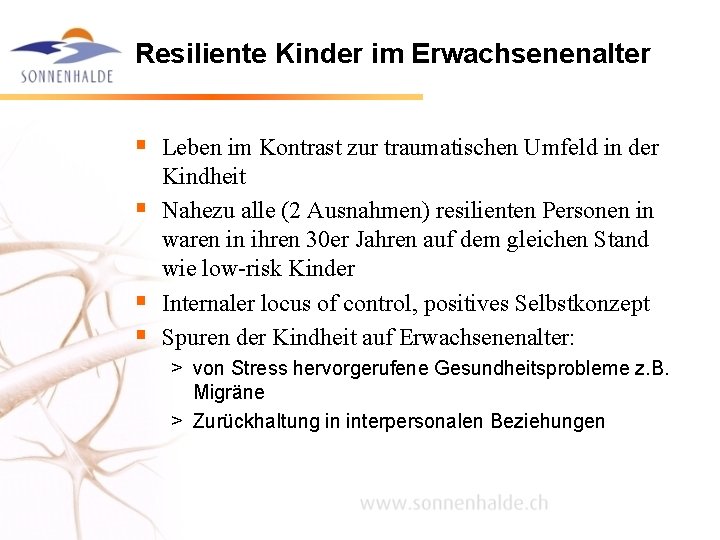 SONNENHALDE

Resiliente Kinder im Erwachsenenalter

- Leben im Kontrast zur traumatischen Umfeld in der Kindheit
- Nahezu alle (2 Ausnahmen) resilienten Personen in waren in ihren 30er Jahren auf dem gleichen Stand wie low-risk Kinder
- Internaler locus of control, positives Selbstkonzept
- Spuren der Kindheit auf Erwachsenenalter:
  > von Stress hervorgerufene Gesundheitsprobleme z.B. Migräne
  > Zurückhaltung in interpersonalen Beziehungen

www.sonnenhalde.ch